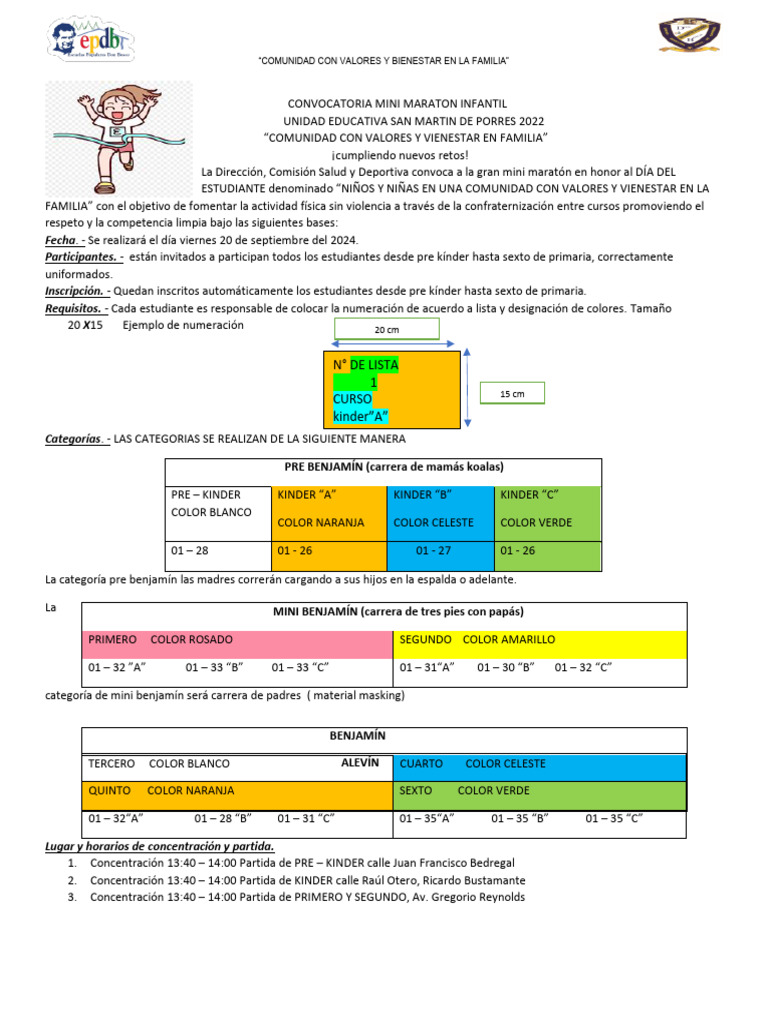 epdb

"COMUNIDAD CON VALORES Y BIENESTAR EN LA FAMILIA"

CONVOCATORIA MINI MARATON INFANTIL

UNIDAD EDUCATIVA SAN MARTIN DE PORRES 2022

"COMUNIDAD CON VALORES Y VIENESTAR EN FAMILIA"

¡cumpliendo nuevos retos!

La Dirección, Comisión Salud y Deportiva convoca a la gran mini maratón en honor al DÍA DEL ESTUDIANTE denominado "NIÑOS Y NIÑAS EN UNA COMUNIDAD CON VALORES Y VIENESTAR EN LA FAMILIA" con el objetivo de fomentar la actividad física sin violencia a través de la confraternización entre cursos promoviendo el respeto y la competencia limpia bajo las siguientes bases:

Fecha. - Se realizará el día viernes 20 de septiembre del 2024.

Participantes. - están invitados a participan todos los estudiantes desde pre kínder hasta sexto de primaria, correctamente uniformados.

Inscripción. - Quedan inscritos automáticamente los estudiantes desde pre kínder hasta sexto de primaria.

Requisitos. - Cada estudiante es responsable de colocar la numeración de acuerdo a lista y designación de colores. Tamaño 20 X15 Ejemplo de numeración

20 cm

N° DE LISTA
1
CURSO
kinder"A"

15 cm

Categorías. - LAS CATEGORIAS SE REALIZAN DE LA SIGUIENTE MANERA

| PRE BENJAMÍN (carrera de mamás koalas) | | | |
|---|---|---|---|
| PRE – KINDER COLOR BLANCO | KINDER "A" COLOR NARANJA | KINDER "B" COLOR CELESTE | KINDER "C" COLOR VERDE |
| 01 – 28 | 01 - 26 | 01 - 27 | 01 - 26 |

La categoría pre benjamín las madres correrán cargando a sus hijos en la espalda o adelante.

La

| MINI BENJAMÍN (carrera de tres pies con papás) | |
|---|---|
| PRIMERO COLOR ROSADO | SEGUNDO COLOR AMARILLO |
| 01 – 32 "A" 01 – 33 "B" 01 – 33 "C" | 01 – 31"A" 01 – 30 "B" 01 – 32 "C" |

categoría de mini benjamín será carrera de padres ( material masking)

| BENJAMÍN | |
|---|---|
| TERCERO COLOR BLANCO ALEVÍN | CUARTO COLOR CELESTE |
| QUINTO COLOR NARANJA | SEXTO COLOR VERDE |
| 01 – 32"A" 01 – 28 "B" 01 – 31 "C" | 01 – 35"A" 01 – 35 "B" 01 – 35 "C" |

Lugar y horarios de concentración y partida.

1. Concentración 13:40 – 14:00 Partida de PRE – KINDER calle Juan Francisco Bedregal
2. Concentración 13:40 – 14:00 Partida de KINDER calle Raúl Otero, Ricardo Bustamante
3. Concentración 13:40 – 14:00 Partida de PRIMERO Y SEGUNDO, Av. Gregorio Reynolds